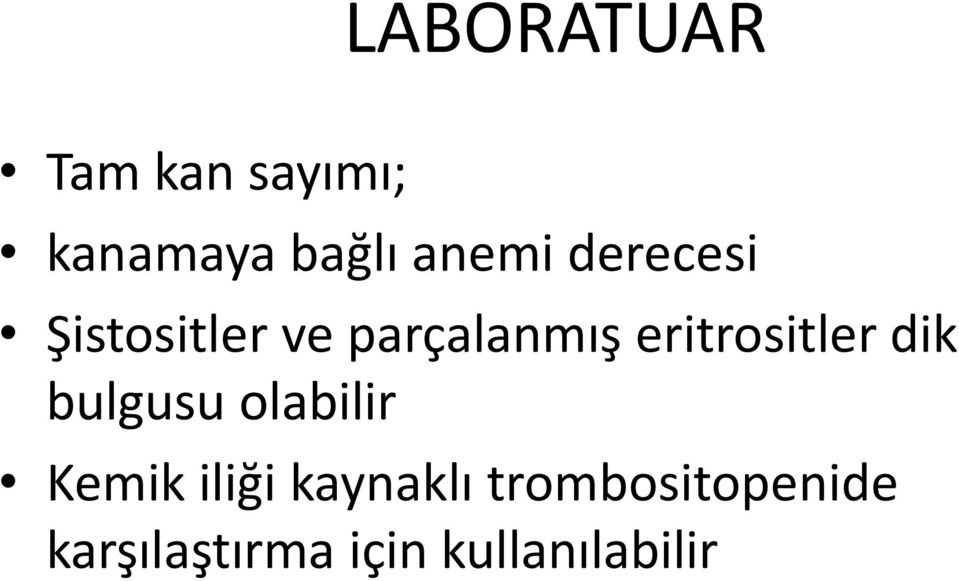 LABORATUAR

• Tam kan sayımı;
• kanamaya bağlı anemi derecesi
• Şistositler ve parçalanmış eritrositler dik bulgusu olabilir
• Kemik iliği kaynaklı trombositopenide karşılaştırma için kullanılabilir